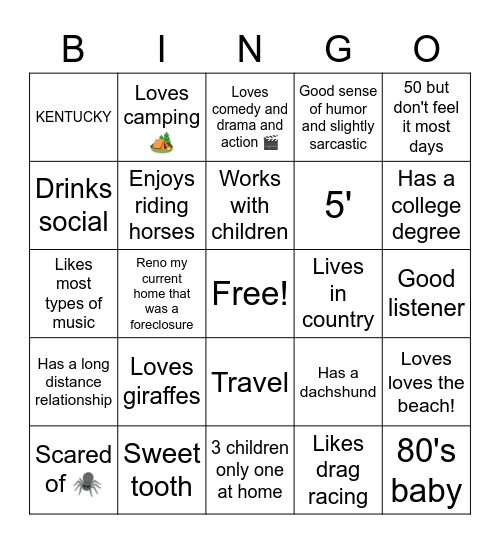 | B | I | N | G | O |
|---|---|---|---|---|
| KENTUCKY | Loves camping 🏕️ | Loves comedy and drama and action 🎬 | Good sense of humor and slightly sarcastic | 50 but don't feel it most days |
| Drinks social | Enjoys riding horses | Works with children | 5' | Has a college degree |
| Likes most types of music | Reno my current home that was a foreclosure | Free! | Lives in country | Good listener |
| Has a long distance relationship | Loves giraffes | Travel | Has a dachshund | Loves loves the beach! |
| Scared of 🕷️ | Sweet tooth | 3 children only one at home | Likes drag racing | 80's baby |